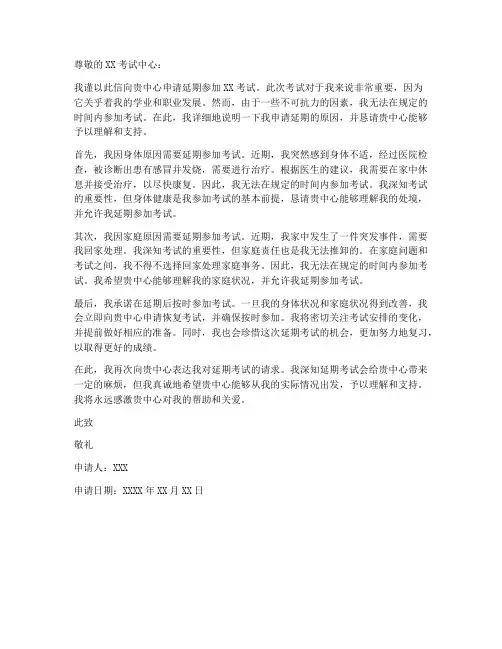 尊敬的 XX 考试中心：

我谨以此信向贵中心申请延期参加 XX 考试。此次考试对于我来说非常重要，因为它关乎着我的学业和职业发展。然而，由于一些不可抗力的因素，我无法在规定的时间内参加考试。在此，我详细地说明一下我申请延期的原因，并恳请贵中心能够予以理解和支持。

首先，我因身体原因需要延期参加考试。近期，我突然感到身体不适，经过医院检查，被诊断出患有感冒并发烧，需要进行治疗。根据医生的建议，我需要在家中休息并接受治疗，以尽快康复。因此，我无法在规定的时间内参加考试。我深知考试的重要性，但身体健康是我参加考试的基本前提，恳请贵中心能够理解我的处境，并允许我延期参加考试。

其次，我因家庭原因需要延期参加考试。近期，我家中发生了一件突发事件，需要我回家处理。我深知考试的重要性，但家庭责任也是我无法推卸的。在家庭问题和考试之间，我不得不选择回家处理家庭事务。因此，我无法在规定的时间内参加考试。我希望贵中心能够理解我的家庭状况，并允许我延期参加考试。

最后，我承诺在延期后按时参加考试。一旦我的身体状况和家庭状况得到改善，我会立即向贵中心申请恢复考试，并确保按时参加。我将密切关注考试安排的变化，并提前做好相应的准备。同时，我也会珍惜这次延期考试的机会，更加努力地复习，以取得更好的成绩。

在此，我再次向贵中心表达我对延期考试的请求。我深知延期考试会给贵中心带来一定的麻烦，但我真诚地希望贵中心能够从我的实际情况出发，予以理解和支持。我将永远感激贵中心对我的帮助和关爱。

此致

敬礼

申请人：XXX

申请日期：XXXX 年 XX 月 XX 日